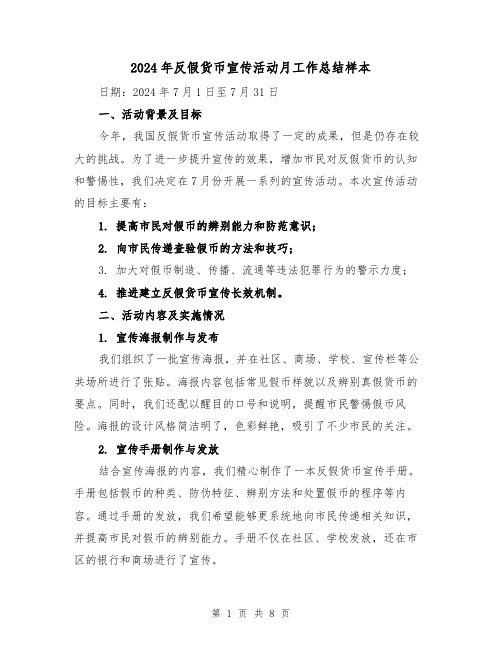 2024年反假货币宣传活动月工作总结样本

日期：2024年7月1日至7月31日

一、活动背景及目标

今年，我国反假货币宣传活动取得了一定的成果，但是仍存在较大的挑战。为了进一步提升宣传的效果，增加市民对反假货币的认知和警惕性，我们决定在7月份开展一系列的宣传活动。本次宣传活动的目标主要有：

1. 提高市民对假币的辨别能力和防范意识；

2. 向市民传递查验假币的方法和技巧；

3. 加大对假币制造、传播、流通等违法犯罪行为的警示力度；

4. 推进建立反假货币宣传长效机制。

二、活动内容及实施情况

1. 宣传海报制作与发布

我们组织了一批宣传海报，并在社区、商场、学校、宣传栏等公共场所进行了张贴。海报内容包括常见假币样貌以及辨别真假货币的要点。同时，我们还配以醒目的口号和说明，提醒市民警惕假币风险。海报的设计风格简洁明了，色彩鲜艳，吸引了不少市民的关注。

2. 宣传手册制作与发放

结合宣传海报的内容，我们精心制作了一本反假货币宣传手册。手册包括假币的种类、防伪特征、辨别方法和处置假币的程序等内容。通过手册的发放，我们希望能够更系统地向市民传递相关知识，并提高市民对假币的辨别能力。手册不仅在社区、学校发放，还在市区的银行和商场进行了宣传。

第 1 页 共 8 页